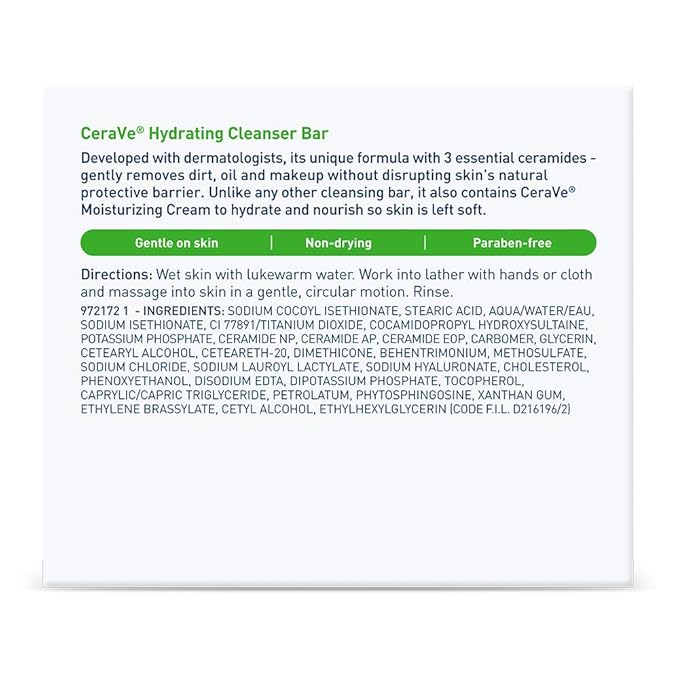 CeraVe® Hydrating Cleanser Bar

Developed with dermatologists, its unique formula with 3 essential ceramides - gently removes dirt, oil and makeup without disrupting skin's natural protective barrier. Unlike any other cleansing bar, it also contains CeraVe® Moisturizing Cream to hydrate and nourish so skin is left soft.

Gentle on skin | Non-drying | Paraben-free

Directions: Wet skin with lukewarm water. Work into lather with hands or cloth and massage into skin in a gentle, circular motion. Rinse.

972172 1 - INGREDIENTS: SODIUM COCOYL ISETHIONATE, STEARIC ACID, AQUA/WATER/EAU, SODIUM ISETHIONATE, CI 77891/TITANIUM DIOXIDE, COCAMIDOPROPYL HYDROXYSULTAINE, POTASSIUM PHOSPHATE, CERAMIDE NP, CERAMIDE AP, CERAMIDE EOP, CARBOMER, GLYCERIN, CETEARYL ALCOHOL, CETEARETH-20, DIMETHICONE, BEHENTRIMONIUM, METHOSULFATE, SODIUM CHLORIDE, SODIUM LAUROYL LACTYLATE, SODIUM HYALURONATE, CHOLESTEROL, PHENOXYETHANOL, DISODIUM EDTA, DIPOTASSIUM PHOSPHATE, TOCOPHEROL, CAPRYLIC/CAPRIC TRIGLYCERIDE, PETROLATUM, PHYTOSPHINGOSINE, XANTHAN GUM, ETHYLENE BRASSYLATE, CETYL ALCOHOL, ETHYLHEXYLGLYCERIN (CODE F.I.L. D216196/2)